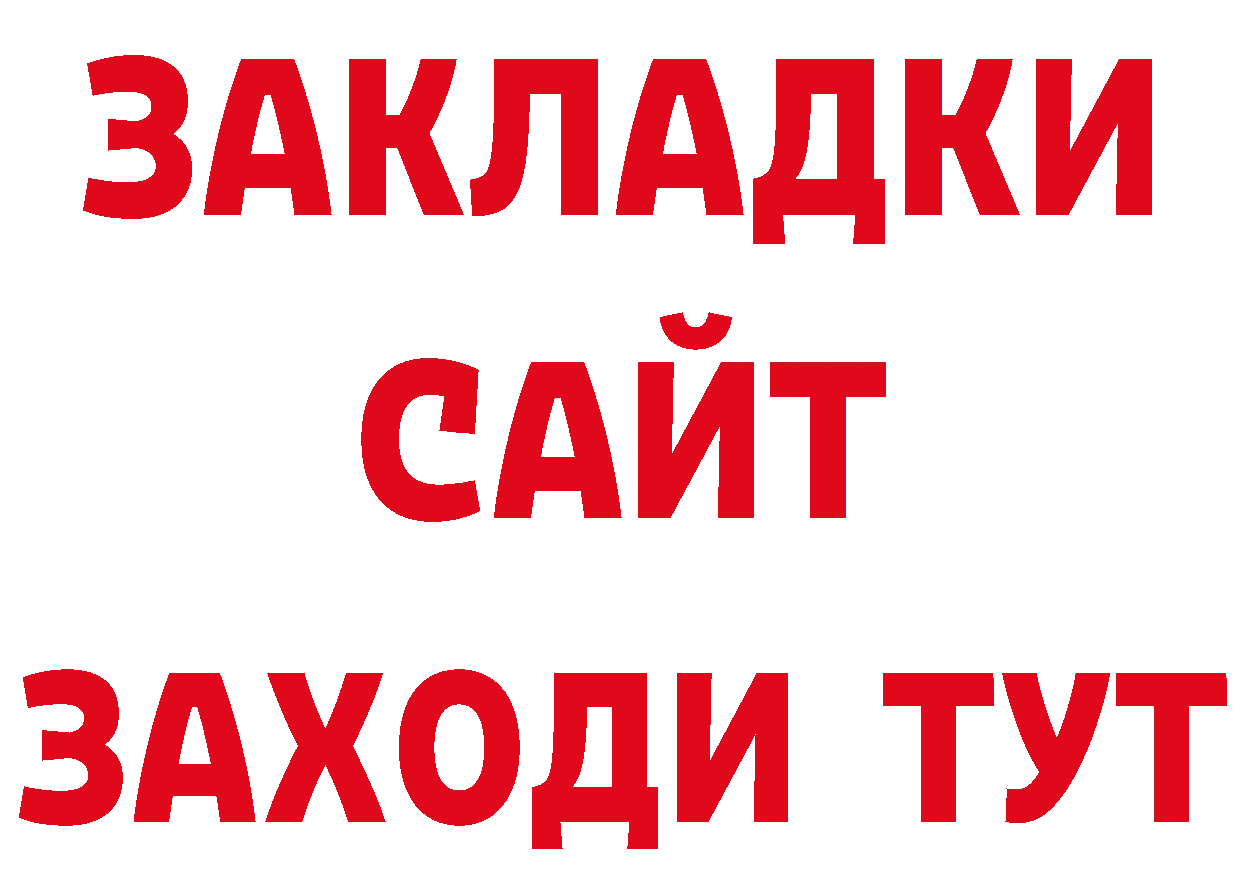 ЗАКЛАДКИ
САЙТ
ЗАХОДИ ТУТ